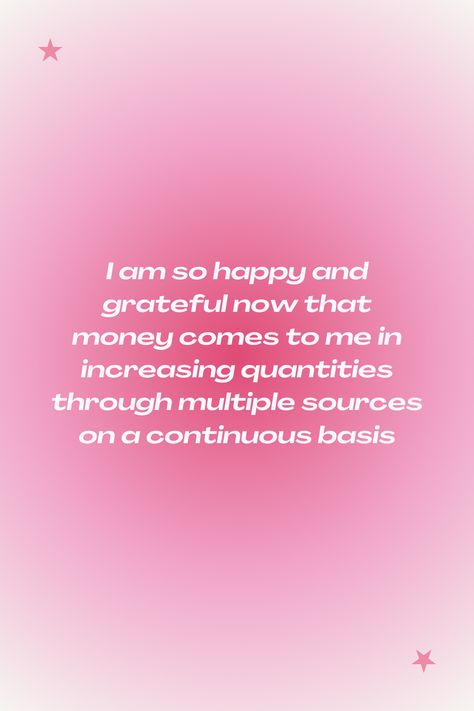 I am so happy and grateful now that money comes to me in increasing quantities through multiple sources on a continuous basis